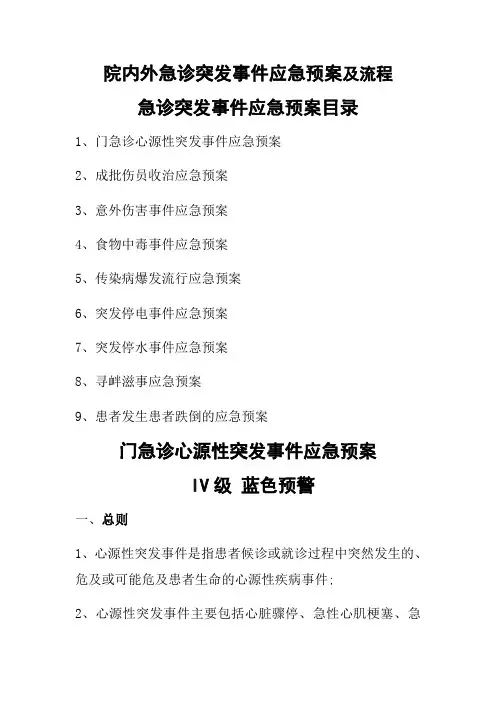 院内外急诊突发事件应急预案及流程

急诊突发事件应急预案目录

1、门急诊心源性突发事件应急预案

2、成批伤员收治应急预案

3、意外伤害事件应急预案

4、食物中毒事件应急预案

5、传染病爆发流行应急预案

6、突发停电事件应急预案

7、突发停水事件应急预案

8、寻衅滋事应急预案

9、患者发生患者跌倒的应急预案

门急诊心源性突发事件应急预案

Ⅳ级 蓝色预警

一、总则

1、心源性突发事件是指患者候诊或就诊过程中突然发生的、危及或可能危及患者生命的心源性疾病事件;

2、心源性突发事件主要包括心脏骤停、急性心肌梗塞、急